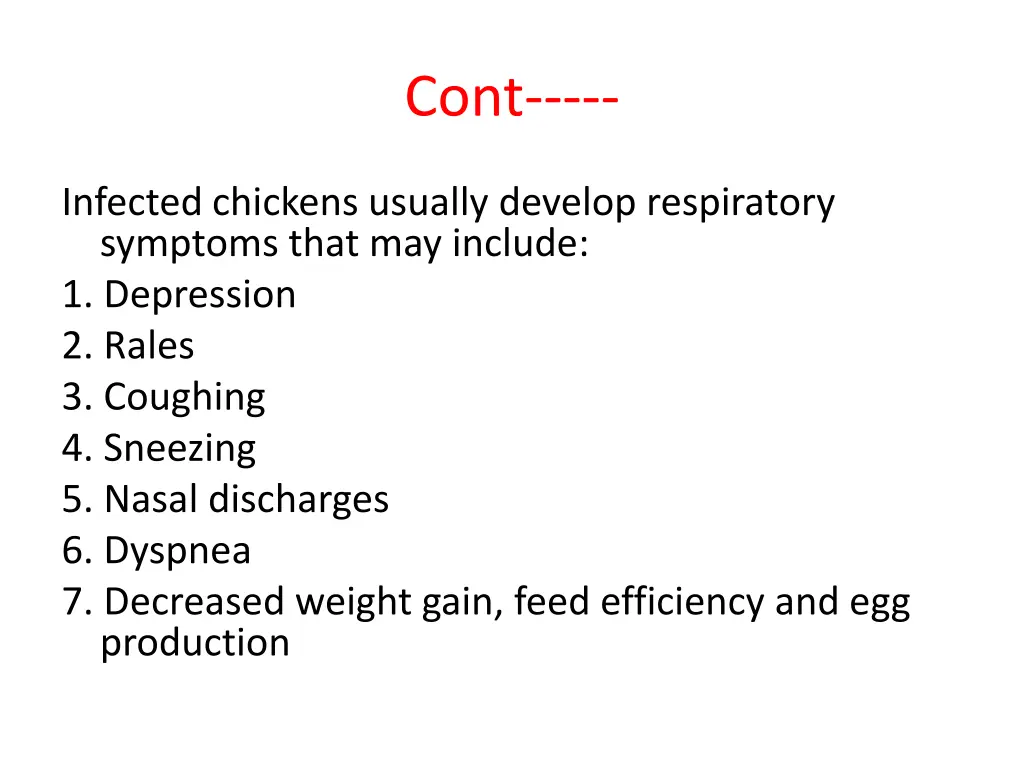 Cont-----

Infected chickens usually develop respiratory symptoms that may include:
1. Depression
2. Rales
3. Coughing
4. Sneezing
5. Nasal discharges
6. Dyspnea
7. Decreased weight gain, feed efficiency and egg production